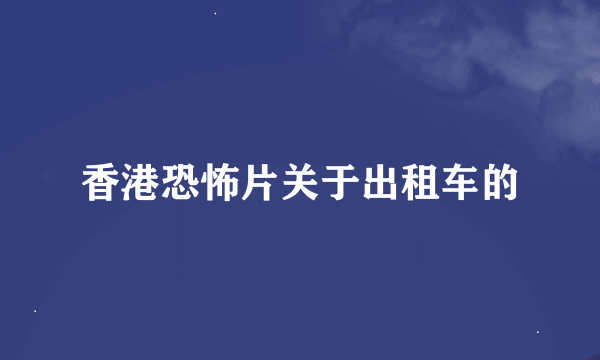 香港恐怖片关于出租车的